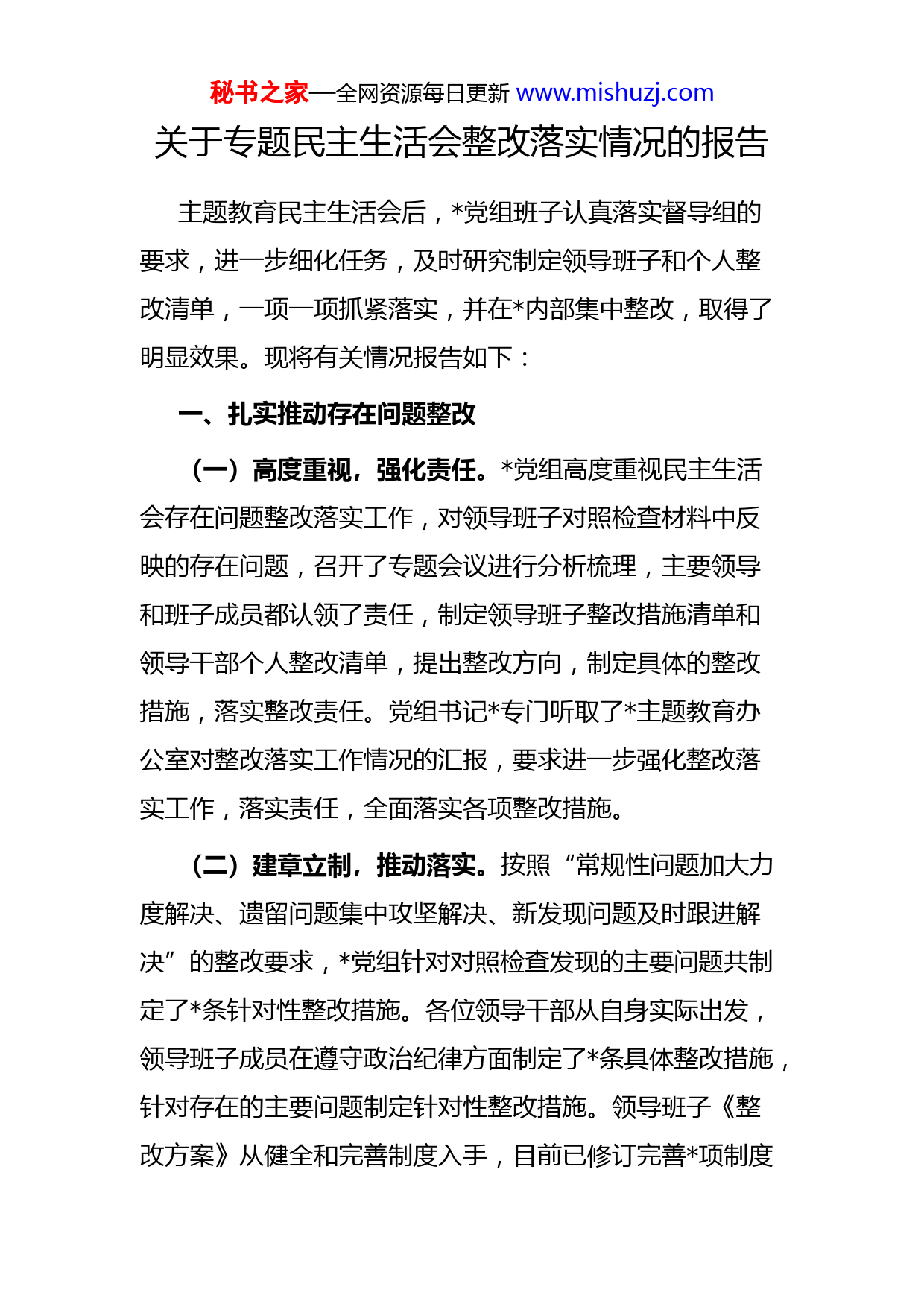 秘书之家—全网资源每日更新 www.mishuzj.com

关于专题民主生活会整改落实情况的报告

主题教育民主生活会后，*党组班子认真落实督导组的要求，进一步细化任务，及时研究制定领导班子和个人整改清单，一项一项抓紧落实，并在*内部集中整改，取得了明显效果。现将有关情况报告如下：

一、扎实推动存在问题整改

（一）高度重视，强化责任。*党组高度重视民主生活会存在问题整改落实工作，对领导班子对照检查材料中反映的存在问题，召开了专题会议进行分析梳理，主要领导和班子成员都认领了责任，制定领导班子整改措施清单和领导干部个人整改清单，提出整改方向，制定具体的整改措施，落实整改责任。党组书记*专门听取了*主题教育办公室对整改落实工作情况的汇报，要求进一步强化整改落实工作，落实责任，全面落实各项整改措施。

（二）建章立制，推动落实。按照“常规性问题加大力度解决、遗留问题集中攻坚解决、新发现问题及时跟进解决”的整改要求，*党组针对对照检查发现的主要问题共制定了*条针对性整改措施。各位领导干部从自身实际出发，领导班子成员在遵守政治纪律方面制定了*条具体整改措施，针对存在的主要问题制定针对性整改措施。领导班子《整改方案》从健全和完善制度入手，目前已修订完善*项制度